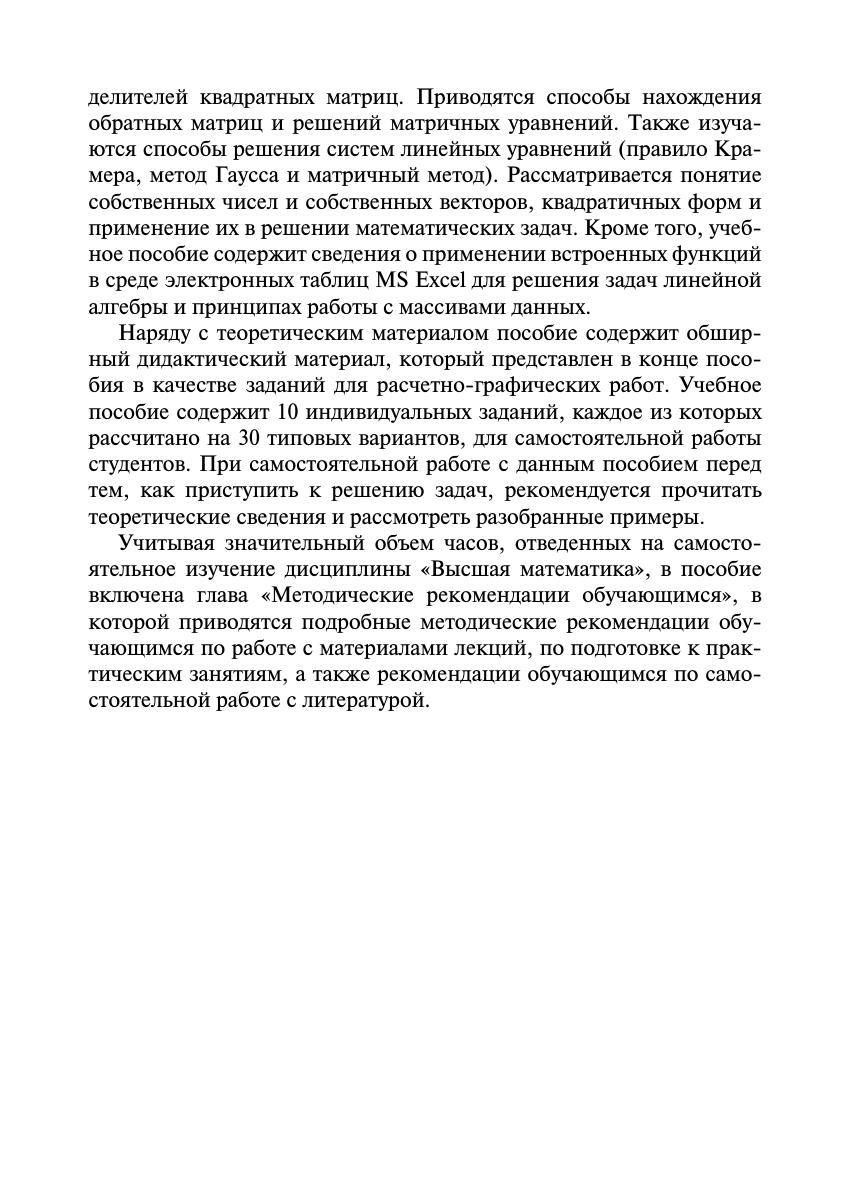 делителей квадратных матриц. Приводятся способы нахождения обратных матриц и решений матричных уравнений. Также изучаются способы решения систем линейных уравнений (правило Крамера, метод Гаусса и матричный метод). Рассматривается понятие собственных чисел и собственных векторов, квадратичных форм и применение их в решении математических задач. Кроме того, учебное пособие содержит сведения о применении встроенных функций в среде электронных таблиц MS Excel для решения задач линейной алгебры и принципах работы с массивами данных.

Наряду с теоретическим материалом пособие содержит обширный дидактический материал, который представлен в конце пособия в качестве заданий для расчетно-графических работ. Учебное пособие содержит 10 индивидуальных заданий, каждое из которых рассчитано на 30 типовых вариантов, для самостоятельной работы студентов. При самостоятельной работе с данным пособием перед тем, как приступить к решению задач, рекомендуется прочитать теоретические сведения и рассмотреть разобранные примеры.

Учитывая значительный объем часов, отведенных на самостоятельное изучение дисциплины «Высшая математика», в пособие включена глава «Методические рекомендации обучающимся», в которой приводятся подробные методические рекомендации обучающимся по работе с материалами лекций, по подготовке к практическим занятиям, а также рекомендации обучающимся по самостоятельной работе с литературой.